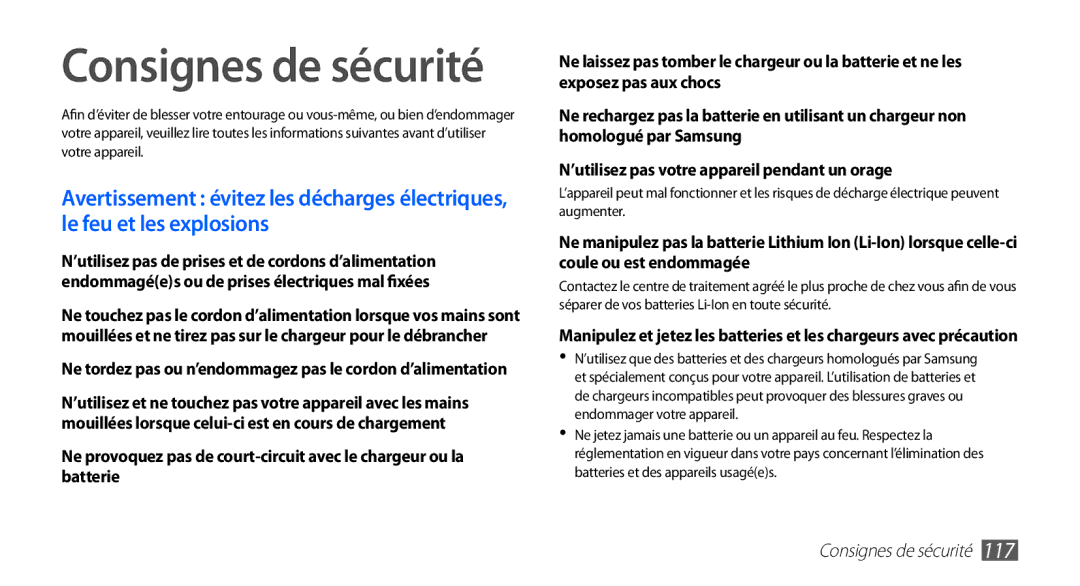 Consignes de sécurité

Afin d'éviter de blesser votre entourage ou vous-même, ou bien d'endommager votre appareil, veuillez lire toutes les informations suivantes avant d'utiliser votre appareil.

Avertissement : évitez les décharges électriques, le feu et les explosions

N'utilisez pas de prises et de cordons d'alimentation endommagé(e)s ou de prises électriques mal fixées

Ne touchez pas le cordon d'alimentation lorsque vos mains sont mouillées et ne tirez pas sur le chargeur pour le débrancher

Ne tordez pas ou n'endommagez pas le cordon d'alimentation

N'utilisez et ne touchez pas votre appareil avec les mains mouillées lorsque celui-ci est en cours de chargement

Ne provoquez pas de court-circuit avec le chargeur ou la batterie

Ne laissez pas tomber le chargeur ou la batterie et ne les exposez pas aux chocs

Ne rechargez pas la batterie en utilisant un chargeur non homologué par Samsung

N'utilisez pas votre appareil pendant un orage

L'appareil peut mal fonctionner et les risques de décharge électrique peuvent augmenter.

Ne manipulez pas la batterie Lithium Ion (Li-Ion) lorsque celle-ci coule ou est endommagée

Contactez le centre de traitement agréé le plus proche de chez vous afin de vous séparer de vos batteries Li-Ion en toute sécurité.

Manipulez et jetez les batteries et les chargeurs avec précaution

• N'utilisez que des batteries et des chargeurs homologués par Samsung et spécialement conçus pour votre appareil. L'utilisation de batteries et de chargeurs incompatibles peut provoquer des blessures graves ou endommager votre appareil.
• Ne jetez jamais une batterie ou un appareil au feu. Respectez la réglementation en vigueur dans votre pays concernant l'élimination des batteries et des appareils usagé(e)s.

Consignes de sécurité 117